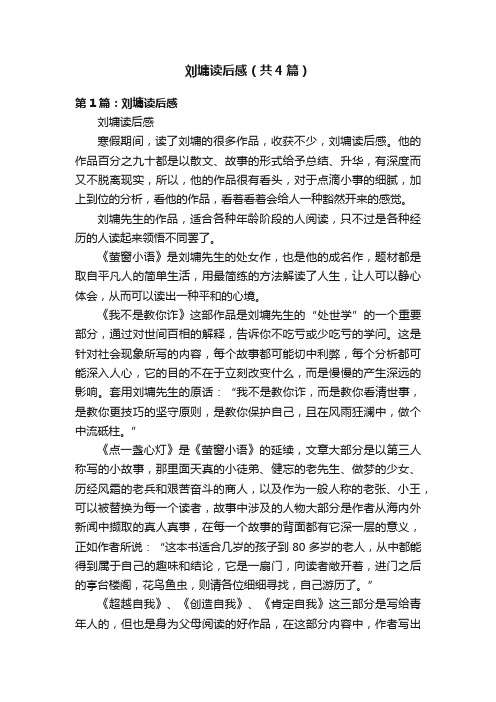 刘墉读后感（共4篇）

第1篇：刘墉读后感

刘墉读后感

寒假期间，读了刘墉的很多作品，收获不少，刘墉读后感。他的作品百分之九十都是以散文、故事的形式给予总结、升华，有深度而又不脱离现实，所以，他的作品很有看头，对于点滴小事的细腻，加上到位的分析，看他的作品，看着看着会给人一种豁然开来的感觉。

刘墉先生的作品，适合各种年龄阶段的人阅读，只不过是各种经历的人读起来领悟不同罢了。

《萤窗小语》是刘墉先生的处女作，也是他的成名作，题材都是取自平凡人的简单生活，用最简练的方法解读了人生，让人可以静心体会，从而可以读出一种平和的心境。

《我不是教你诈》这部作品是刘墉先生的“处世学”的一个重要部分，通过对世间百相的解释，告诉你不吃亏或少吃亏的学问。这是针对社会现象所写的内容，每个故事都可能切中利弊，每个分析都可能深入人心，它的目的不在于立刻改变什么，而是慢慢的产生深远的影响。套用刘墉先生的原话：“我不是教你诈，而是教你看清世事，是教你更技巧的坚守原则，是教你保护自己，且在风雨狂澜中，做个中流砥柱。”

《点一盏心灯》是《萤窗小语》的延续，文章大部分是以第三人称写的小故事，那里面天真的小徒弟、健忘的老先生、做梦的少女、历经风霜的老兵和艰苦奋斗的商人，以及作为一般人称的老张、小王，可以被替换为每一个读者，故事中涉及的人物大部分是作者从海内外新闻中撷取的真人真事，在每一个故事的背面都有它深一层的意义，正如作者所说：“这本书适合几岁的孩子到80多岁的老人，从中都能得到属于自己的趣味和结论，它是一扇门，向读者敞开着，进门之后的亭台楼阁，花鸟鱼虫，则请各位细细寻找，自己游历了。”

《超越自我》、《创造自我》、《肯定自我》这三部分是写给青年人的，但也是身为父母阅读的好作品，在这部分内容中，作者写出